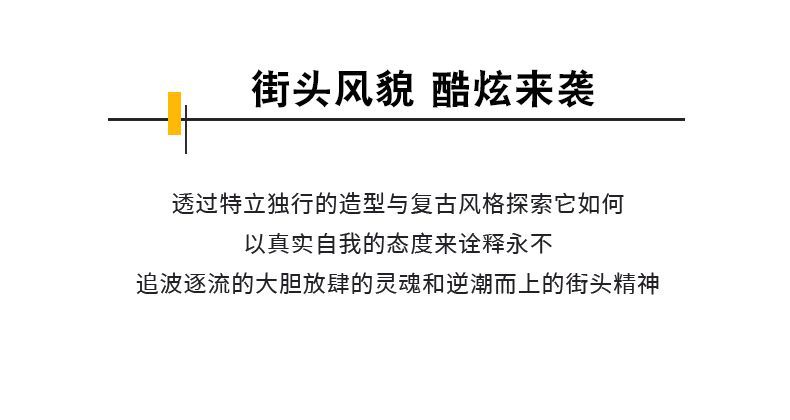 街头风貌 酷炫来袭

透过特立独行的造型与复古风格探索它如何
以真实自我的态度来诠释永不
追波逐流的大胆放肆的灵魂和逆潮而上的街头精神